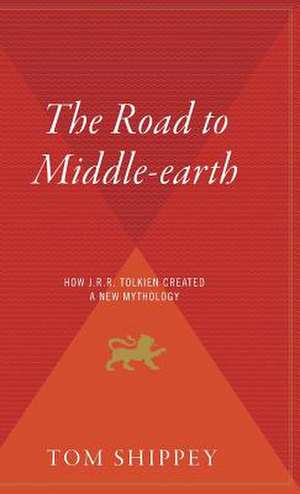 The Road to Middle-earth

HOW J.R.R. TOLKIEN CREATED A NEW MYTHOLOGY

TOM SHIPPEY